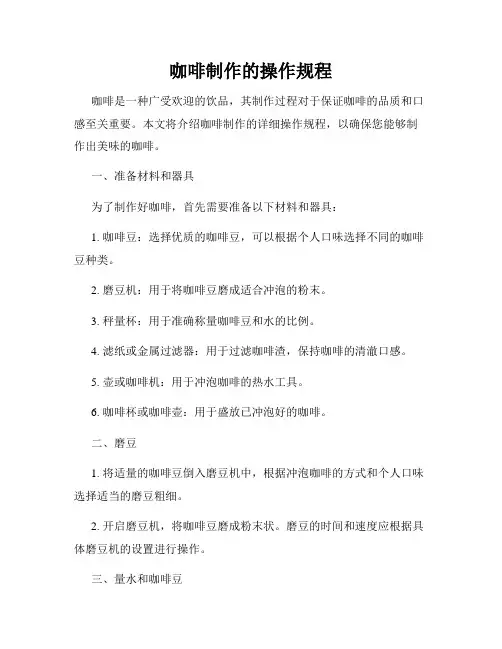 咖啡制作的操作规程

咖啡是一种广受欢迎的饮品，其制作过程对于保证咖啡的品质和口感至关重要。本文将介绍咖啡制作的详细操作规程，以确保您能够制作出美味的咖啡。

一、准备材料和器具

为了制作好咖啡，首先需要准备以下材料和器具：

1. 咖啡豆：选择优质的咖啡豆，可以根据个人口味选择不同的咖啡豆种类。

2. 磨豆机：用于将咖啡豆磨成适合冲泡的粉末。

3. 秤量杯：用于准确称量咖啡豆和水的比例。

4. 滤纸或金属过滤器：用于过滤咖啡渣，保持咖啡的清澈口感。

5. 壶或咖啡机：用于冲泡咖啡的热水工具。

6. 咖啡杯或咖啡壶：用于盛放已冲泡好的咖啡。

二、磨豆

1. 将适量的咖啡豆倒入磨豆机中，根据冲泡咖啡的方式和个人口味选择适当的磨豆粗细。

2. 开启磨豆机，将咖啡豆磨成粉末状。磨豆的时间和速度应根据具体磨豆机的设置进行操作。

三、量水和咖啡豆